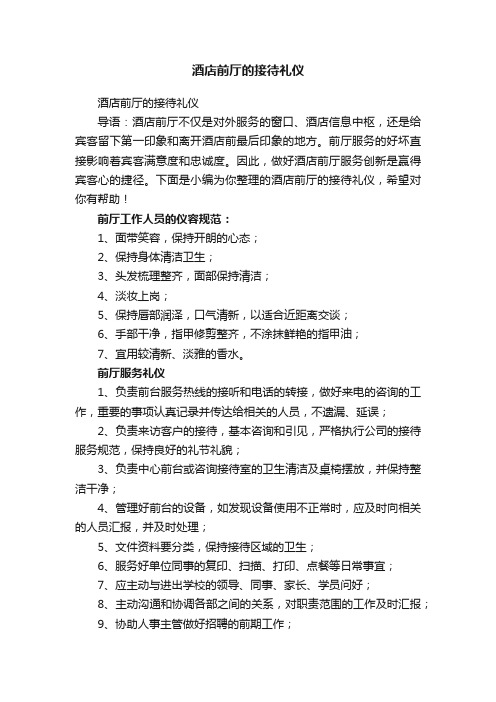 酒店前厅的接待礼仪

酒店前厅的接待礼仪

导语：酒店前厅不仅是对外服务的窗口、酒店信息中枢，还是给宾客留下第一印象和离开酒店前最后印象的地方。前厅服务的好坏直接影响着宾客满意度和忠诚度。因此，做好酒店前厅服务创新是赢得宾客心的捷径。下面是小编为你整理的酒店前厅的接待礼仪，希望对你有帮助！

前厅工作人员的仪容规范：

1、面带笑容，保持开朗的心态；

2、保持身体清洁卫生；

3、头发梳理整齐，面部保持清洁；

4、淡妆上岗；

5、保持唇部润泽，口气清新，以适合近距离交谈；

6、手部干净，指甲修剪整齐，不涂抹鲜艳的指甲油；

7、宜用较清新、淡雅的香水。

前厅服务礼仪

1、负责前台服务热线的接听和电话的转接，做好来电的咨询的工作，重要的事项认真记录并传达给相关的人员，不遗漏、延误；

2、负责来访客户的接待，基本咨询和引见，严格执行公司的接待服务规范，保持良好的礼节礼貌；

3、负责中心前台或咨询接待室的卫生清洁及桌椅摆放，并保持整洁干净；

4、管理好前台的设备，如发现设备使用不正常时，应及时向相关的人员汇报，并及时处理；

5、文件资料要分类，保持接待区域的卫生；

6、服务好单位同事的复印、扫描、打印、点餐等日常事宜；

7、应主动与进出学校的领导、同事、家长、学员问好；

8、主动沟通和协调各部之间的关系，对职责范围的工作及时汇报；

9、协助人事主管做好招聘的前期工作；